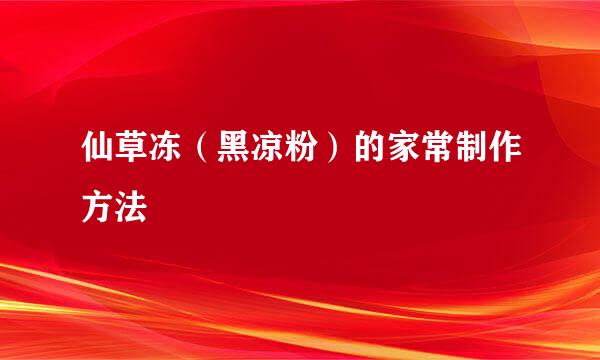 仙草冻（黑凉粉）的家常制作方法